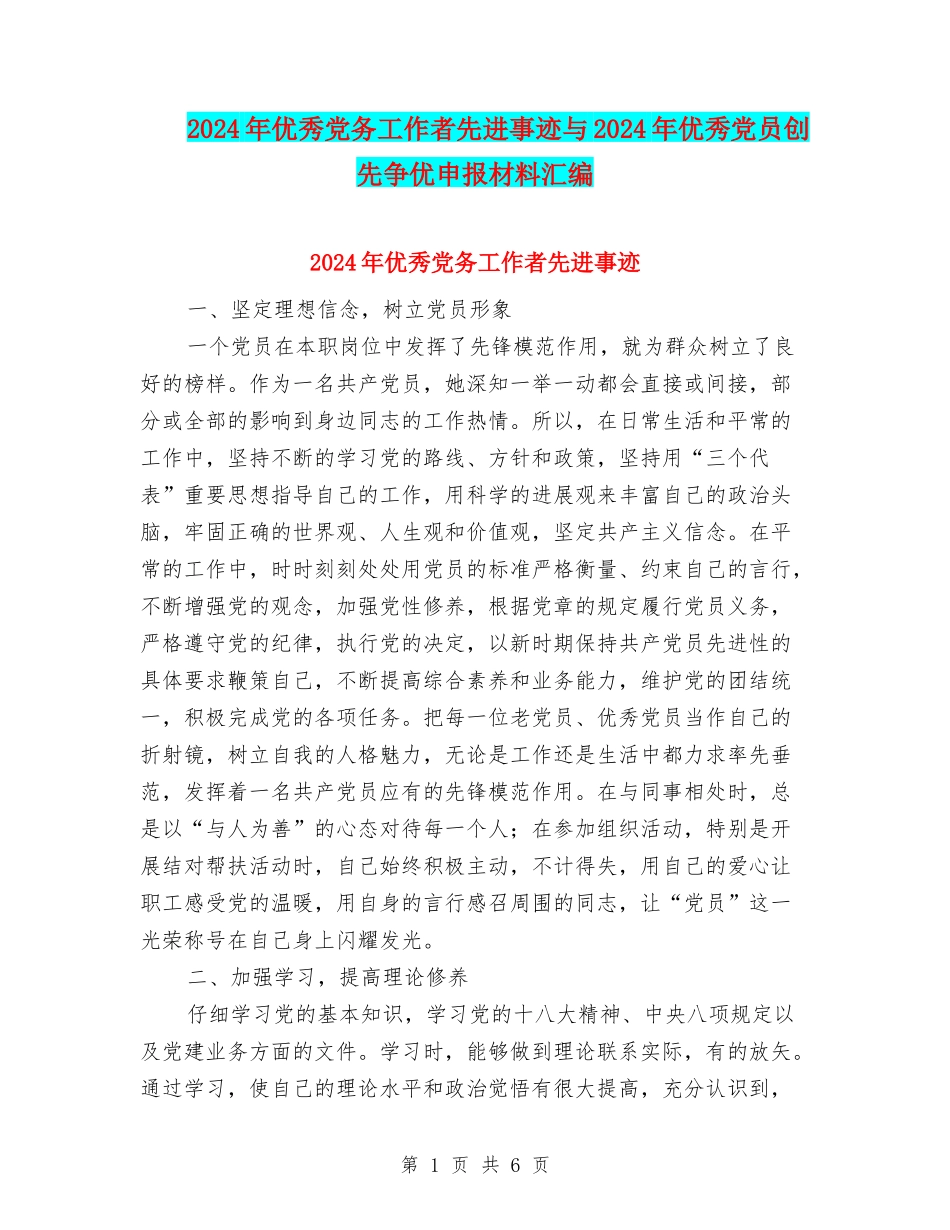 2024年优秀党务工作者先进事迹与2024年优秀党员创先争优申报材料汇编

2024年优秀党务工作者先进事迹

一、坚定理想信念，树立党员形象

一个党员在本职岗位中发挥了先锋模范作用，就为群众树立了良好的榜样。作为一名共产党员，她深知一举一动都会直接或间接，部分或全部的影响到身边同志的工作热情。所以，在日常生活和平常的工作中，坚持不断的学习党的路线、方针和政策，坚持用“三个代表”重要思想指导自己的工作，用科学的进展观来丰富自己的政治头脑，牢固正确的世界观、人生观和价值观，坚定共产主义信念。在平常的工作中，时时刻刻处处用党员的标准严格衡量、约束自己的言行，不断增强党的观念，加强党性修养，根据党章的规定履行党员义务，严格遵守党的纪律，执行党的决定，以新时期保持共产党员先进性的具体要求鞭策自己，不断提高综合素养和业务能力，维护党的团结统一，积极完成党的各项任务。把每一位老党员、优秀党员当作自己的折射镜，树立自我的人格魅力，无论是工作还是生活中都力求率先垂范，发挥着一名共产党员应有的先锋模范作用。在与同事相处时，总是以“与人为善”的心态对待每一个人；在参加组织活动，特别是开展结对帮扶活动时，自己始终积极主动，不计得失，用自己的爱心让职工感受党的温暖，用自身的言行感召周围的同志，让“党员”这一光荣称号在自己身上闪耀发光。

二、加强学习，提高理论修养

仔细学习党的基本知识，学习党的十八大精神、中央八项规定以及党建业务方面的文件。学习时，能够做到理论联系实际，有的放矢。通过学习，使自己的理论水平和政治觉悟有很大提高，充分认识到，

第 1 页 共 6 页